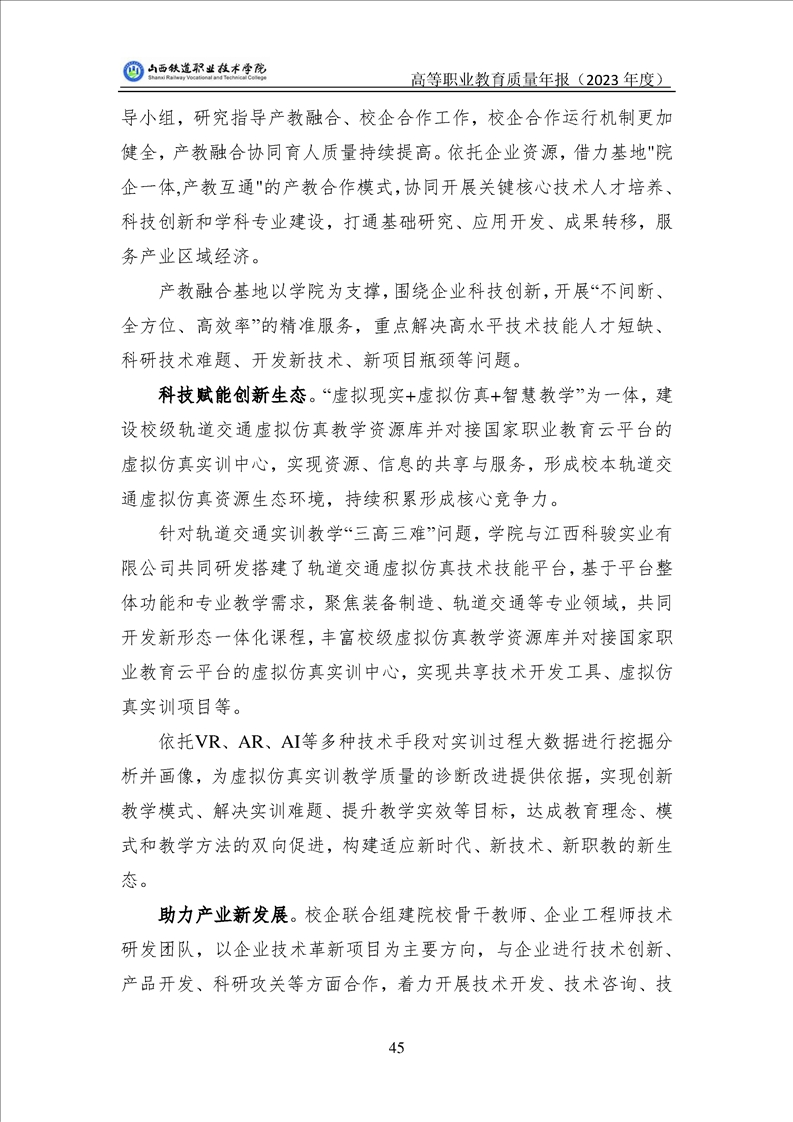 山西铁道职业技术学院
Shanxi Railway Vocational and Technical College

高等职业教育质量年报（2023 年度）

导小组，研究指导产教融合、校企合作工作，校企合作运行机制更加健全，产教融合协同育人质量持续提高。依托企业资源，借力基地"院企一体,产教互通"的产教合作模式，协同开展关键核心技术人才培养、科技创新和学科专业建设，打通基础研究、应用开发、成果转移，服务产业区域经济。

产教融合基地以学院为支撑，围绕企业科技创新，开展“不间断、全方位、高效率”的精准服务，重点解决高水平技术技能人才短缺、科研技术难题、开发新技术、新项目瓶颈等问题。

科技赋能创新生态。“虚拟现实+虚拟仿真+智慧教学”为一体，建设校级轨道交通虚拟仿真教学资源库并对接国家职业教育云平台的虚拟仿真实训中心，实现资源、信息的共享与服务，形成校本轨道交通虚拟仿真资源生态环境，持续积累形成核心竞争力。

针对轨道交通实训教学“三高三难”问题，学院与江西科骏实业有限公司共同研发搭建了轨道交通虚拟仿真技术技能平台，基于平台整体功能和专业教学需求，聚焦装备制造、轨道交通等专业领域，共同开发新形态一体化课程，丰富校级虚拟仿真教学资源库并对接国家职业教育云平台的虚拟仿真实训中心，实现共享技术开发工具、虚拟仿真实训项目等。

依托VR、AR、AI等多种技术手段对实训过程大数据进行挖掘分析并画像，为虚拟仿真实训教学质量的诊断改进提供依据，实现创新教学模式、解决实训难题、提升教学实效等目标，达成教育理念、模式和教学方法的双向促进，构建适应新时代、新技术、新职教的新生态。

助力产业新发展。校企联合组建院校骨干教师、企业工程师技术研发团队，以企业技术革新项目为主要方向，与企业进行技术创新、产品开发、科研攻关等方面合作，着力开展技术开发、技术咨询、技

45